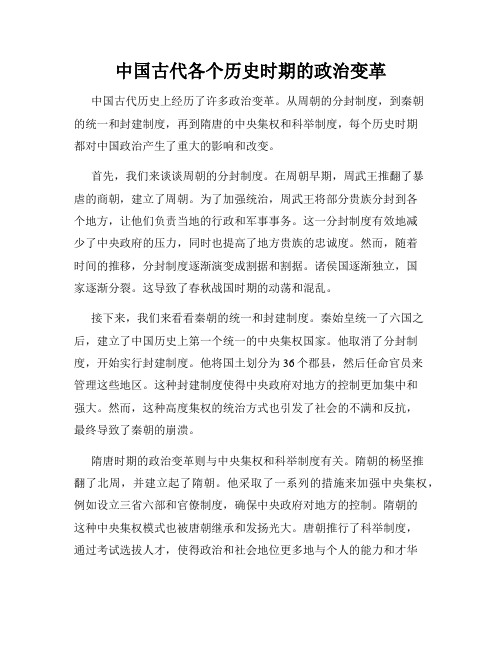 中国古代各个历史时期的政治变革

中国古代历史上经历了许多政治变革。从周朝的分封制度，到秦朝的统一和封建制度，再到隋唐的中央集权和科举制度，每个历史时期都对中国政治产生了重大的影响和改变。

首先，我们来谈谈周朝的分封制度。在周朝早期，周武王推翻了暴虐的商朝，建立了周朝。为了加强统治，周武王将部分贵族分封到各个地方，让他们负责当地的行政和军事事务。这一分封制度有效地减少了中央政府的压力，同时也提高了地方贵族的忠诚度。然而，随着时间的推移，分封制度逐渐演变成割据和割据。诸侯国逐渐独立，国家逐渐分裂。这导致了春秋战国时期的动荡和混乱。

接下来，我们来看看秦朝的统一和封建制度。秦始皇统一了六国之后，建立了中国历史上第一个统一的中央集权国家。他取消了分封制度，开始实行封建制度。他将国土划分为36个郡县，然后任命官员来管理这些地区。这种封建制度使得中央政府对地方的控制更加集中和强大。然而，这种高度集权的统治方式也引发了社会的不满和反抗，最终导致了秦朝的崩溃。

隋唐时期的政治变革则与中央集权和科举制度有关。隋朝的杨坚推翻了北周，并建立起了隋朝。他采取了一系列的措施来加强中央集权，例如设立三省六部和官僚制度，确保中央政府对地方的控制。隋朝的这种中央集权模式也被唐朝继承和发扬光大。唐朝推行了科举制度，通过考试选拔人才，使得政治和社会地位更多地与个人的能力和才华